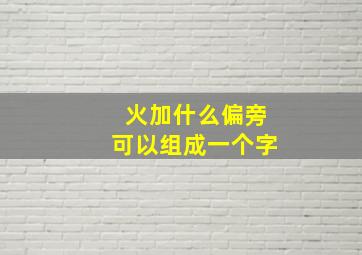 火加什么偏旁
可以组成一个字